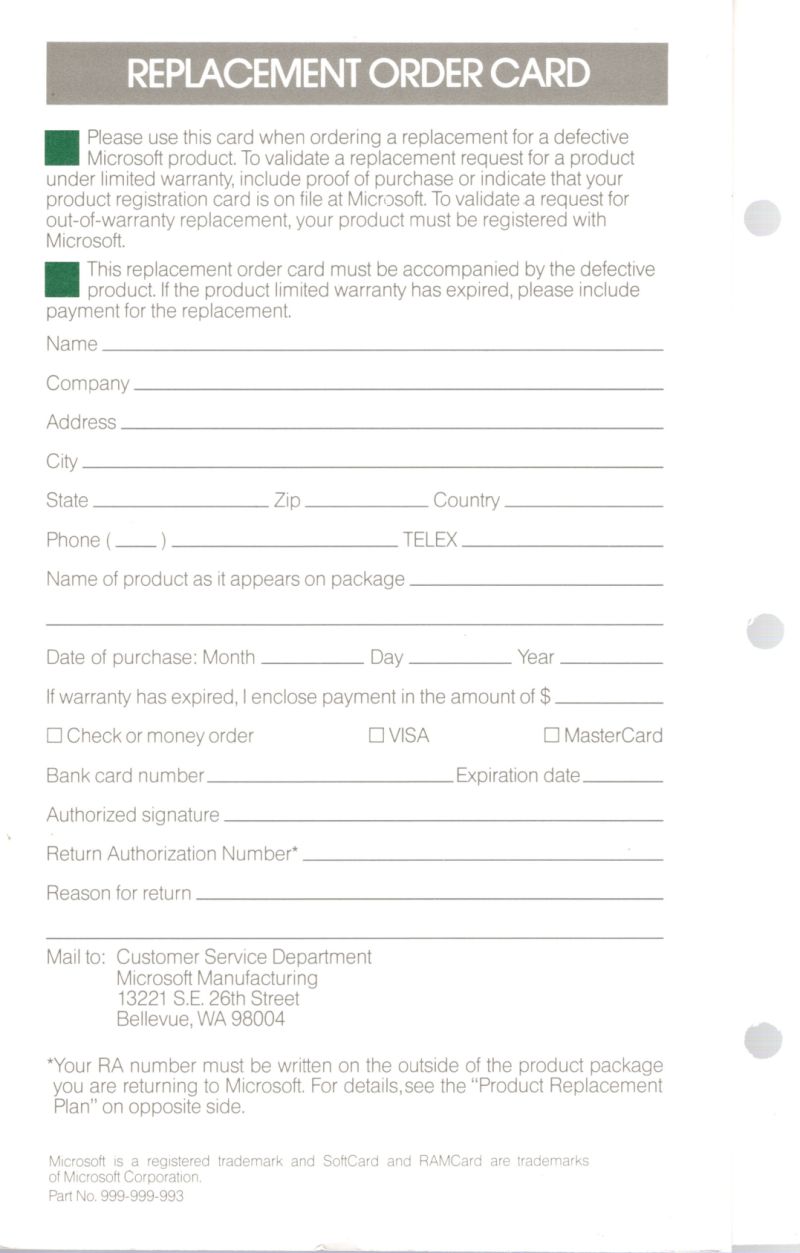 REPLACEMENT ORDER CARD

Please use this card when ordering a replacement for a defective Microsoft product. To validate a replacement request for a product under limited warranty, include proof of purchase or indicate that your product registration card is on file at Microsoft. To validate a request for out-of-warranty replacement, your product must be registered with Microsoft.

This replacement order card must be accompanied by the defective product. If the product limited warranty has expired, please include payment for the replacement.

Name

Company

Address

City

State Zip Country

Phone ( ) TELEX

Name of product as it appears on package

Date of purchase: Month Day Year

If warranty has expired, I enclose payment in the amount of $

☐ Check or money order ☐ VISA ☐ MasterCard

Bank card number Expiration date

Authorized signature

Return Authorization Number*

Reason for return

Mail to: Customer Service Department
Microsoft Manufacturing
13221 S.E. 26th Street
Bellevue, WA 98004

*Your RA number must be written on the outside of the product package you are returning to Microsoft. For details, see the "Product Replacement Plan" on opposite side.

Microsoft is a registered trademark and SoftCard and RAMCard are trademarks of Microsoft Corporation.
Part No. 999-999-993